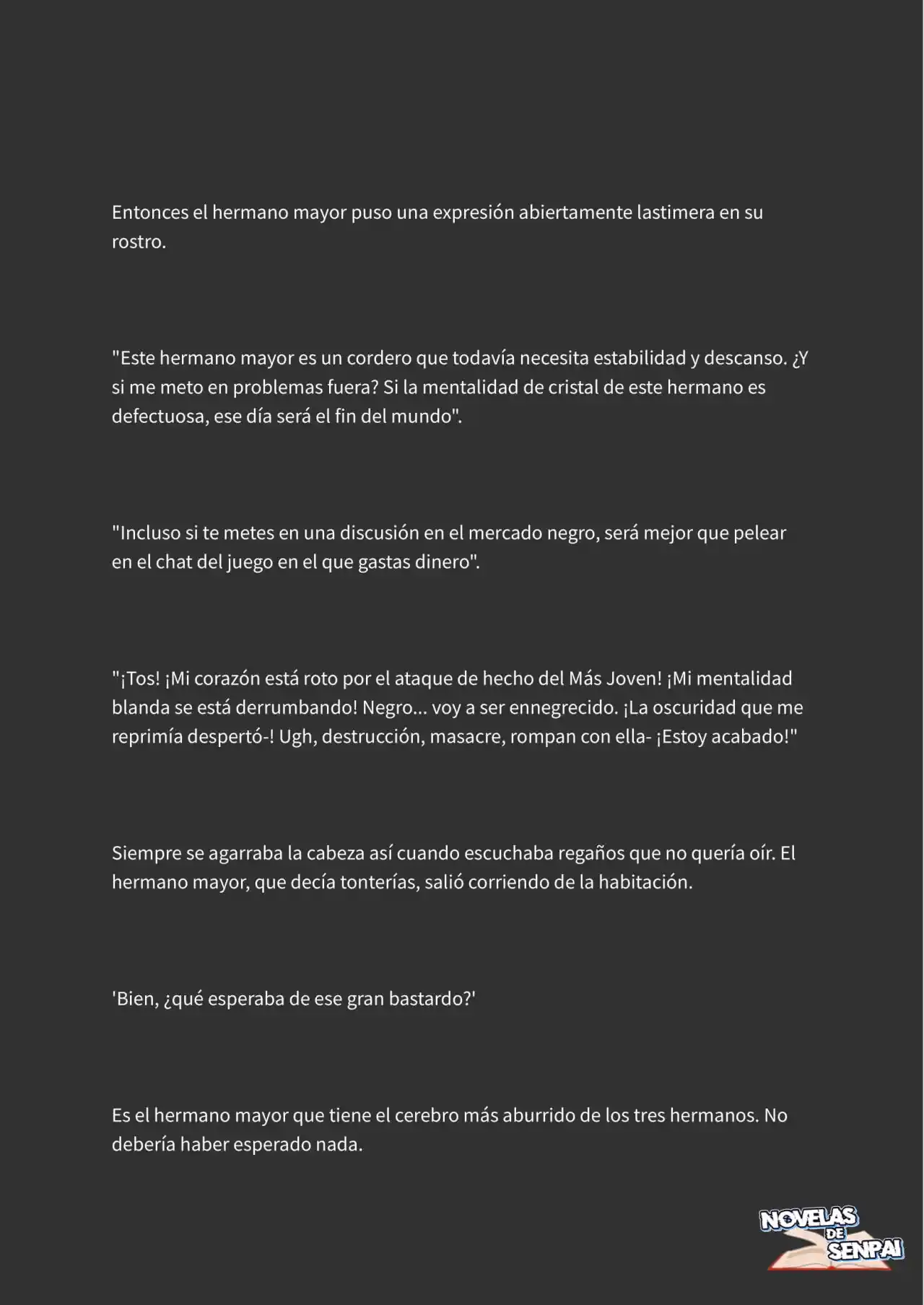 Entonces el hermano mayor puso una expresión abiertamente lastimera en su rostro.

"Este hermano mayor es un cordero que todavía necesita estabilidad y descanso. ¿Y si me meto en problemas fuera? Si la mentalidad de cristal de este hermano es defectuosa, ese día será el fin del mundo".

"Incluso si te metes en una discusión en el mercado negro, será mejor que pelear en el chat del juego en el que gastas dinero".

"¡Tos! ¡Mi corazón está roto por el ataque de hecho del Más Joven! ¡Mi mentalidad blanda se está derrumbando! Negro... voy a ser ennegrecido. ¡La oscuridad que me reprimía despertó-! Ugh, destrucción, masacre, rompan con ella- ¡Estoy acabado!"

Siempre se agarraba la cabeza así cuando escuchaba regaños que no quería oír. El hermano mayor, que decía tonterías, salió corriendo de la habitación.

'Bien, ¿qué esperaba de ese gran bastardo?'

Es el hermano mayor que tiene el cerebro más aburrido de los tres hermanos. No debería haber esperado nada.

NOVELAS DE SENPAI